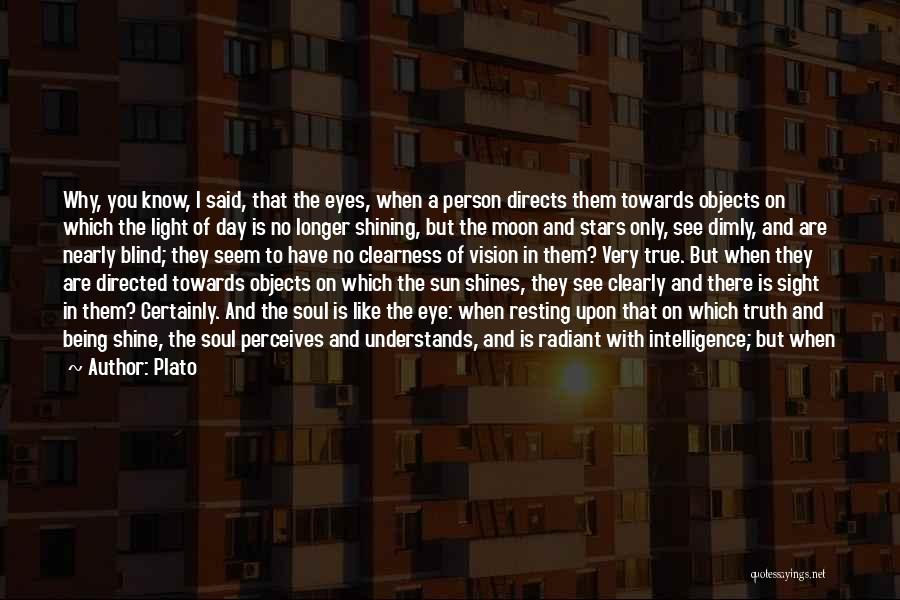 Why, you know, I said, that the eyes, when a person directs them towards objects on which the light of day is no longer shining, but the moon and stars only, see dimly, and are nearly blind; they seem to have no clearness of vision in them? Very true. But when they are directed towards objects on which the sun shines, they see clearly and there is sight in them? Certainly. And the soul is like the eye: when resting upon that on which truth and being shine, the soul perceives and understands, and is radiant with intelligence; but when

Author: Plato

quotessayings.net